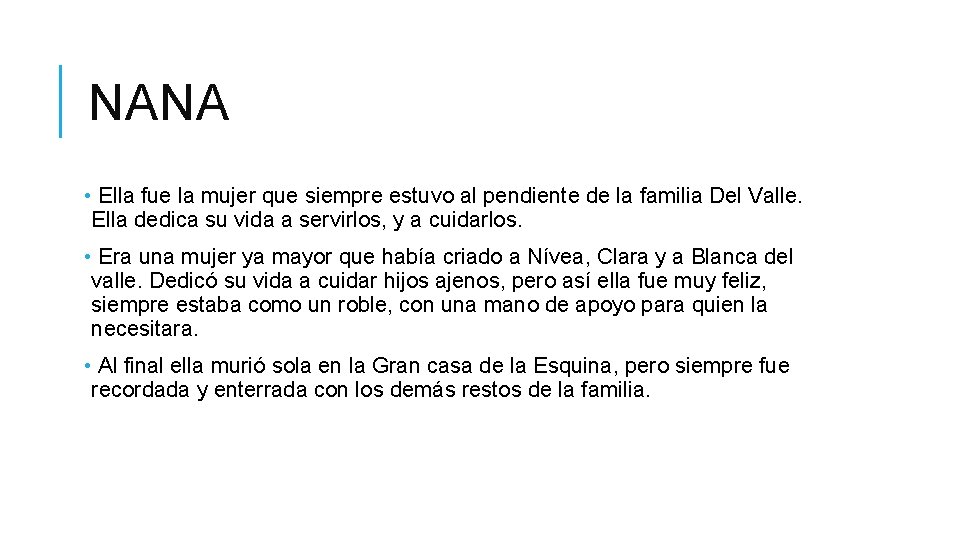 NANA

• Ella fue la mujer que siempre estuvo al pendiente de la familia Del Valle. Ella dedica su vida a servirlos, y a cuidarlos.

• Era una mujer ya mayor que había criado a Nívea, Clara y a Blanca del valle. Dedicó su vida a cuidar hijos ajenos, pero así ella fue muy feliz, siempre estaba como un roble, con una mano de apoyo para quien la necesitara.

• Al final ella murió sola en la Gran casa de la Esquina, pero siempre fue recordada y enterrada con los demás restos de la familia.